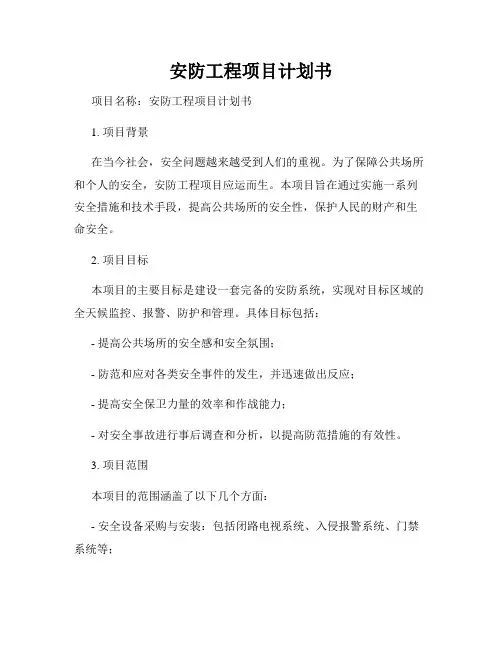 安防工程项目计划书

项目名称：安防工程项目计划书

1. 项目背景

在当今社会，安全问题越来越受到人们的重视。为了保障公共场所和个人的安全，安防工程项目应运而生。本项目旨在通过实施一系列安全措施和技术手段，提高公共场所的安全性，保护人民的财产和生命安全。

2. 项目目标

本项目的主要目标是建设一套完备的安防系统，实现对目标区域的全天候监控、报警、防护和管理。具体目标包括：

- 提高公共场所的安全感和安全氛围；

- 防范和应对各类安全事件的发生，并迅速做出反应；

- 提高安全保卫力量的效率和作战能力；

- 对安全事故进行事后调查和分析，以提高防范措施的有效性。

3. 项目范围

本项目的范围涵盖了以下几个方面：

- 安全设备采购与安装：包括闭路电视系统、入侵报警系统、门禁系统等；